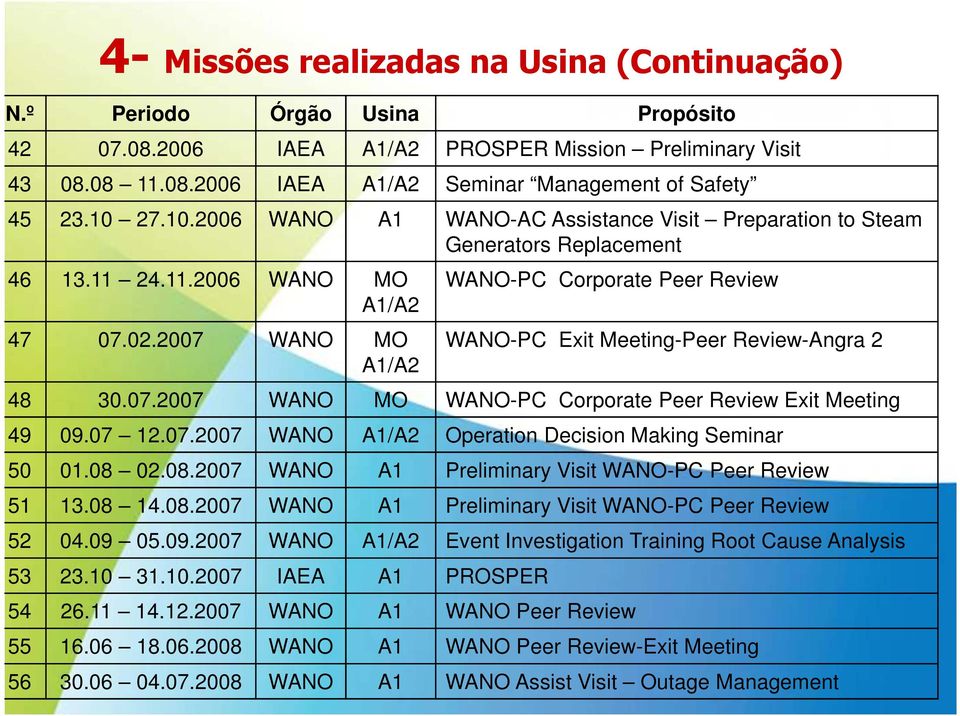 4- Missões realizadas na Usina (Continuação)

| N.º | Periodo | Órgão | Usina | Propósito |
|---|---|---|---|---|
| 42 | 07.08.2006 | IAEA | A1/A2 | PROSPER Mission – Preliminary Visit |
| 43 | 08.08 – 11.08.2006 | IAEA | A1/A2 | Seminar “Management of Safety” |
| 45 | 23.10 – 27.10.2006 | WANO | A1 | WANO-AC Assistance Visit – Preparation to Steam Generators Replacement |
| 46 | 13.11 – 24.11.2006 | WANO | MO A1/A2 | WANO-PC Corporate Peer Review |
| 47 | 07.02.2007 | WANO | MO A1/A2 | WANO-PC Exit Meeting-Peer Review-Angra 2 |
| 48 | 30.07.2007 | WANO | MO | WANO-PC Corporate Peer Review Exit Meeting |
| 49 | 09.07 – 12.07.2007 | WANO | A1/A2 | Operation Decision Making Seminar |
| 50 | 01.08 – 02.08.2007 | WANO | A1 | Preliminary Visit WANO-PC Peer Review |
| 51 | 13.08 – 14.08.2007 | WANO | A1 | Preliminary Visit WANO-PC Peer Review |
| 52 | 04.09 – 05.09.2007 | WANO | A1/A2 | Event Investigation Training Root Cause Analysis |
| 53 | 23.10 – 31.10.2007 | IAEA | A1 | PROSPER |
| 54 | 26.11 – 14.12.2007 | WANO | A1 | WANO Peer Review |
| 55 | 16.06 – 18.06.2008 | WANO | A1 | WANO Peer Review-Exit Meeting |
| 56 | 30.06 – 04.07.2008 | WANO | A1 | WANO Assist Visit – Outage Management |